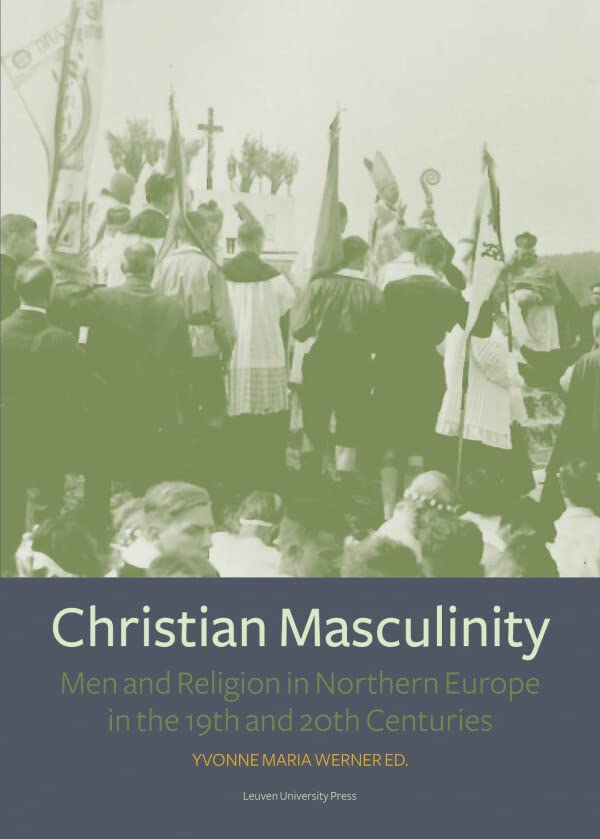 Christian Masculinity

Men and Religion in Northern Europe in the 19th and 20th Centuries

YVONNE MARIA WERNER ED.

Leuven University Press